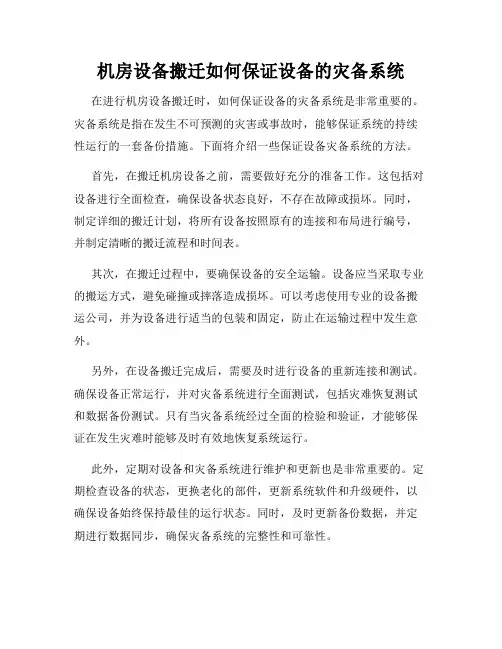 机房设备搬迁如何保证设备的灾备系统

在进行机房设备搬迁时，如何保证设备的灾备系统是非常重要的。灾备系统是指在发生不可预测的灾害或事故时，能够保证系统的持续性运行的一套备份措施。下面将介绍一些保证设备灾备系统的方法。

首先，在搬迁机房设备之前，需要做好充分的准备工作。这包括对设备进行全面检查，确保设备状态良好，不存在故障或损坏。同时，制定详细的搬迁计划，将所有设备按照原有的连接和布局进行编号，并制定清晰的搬迁流程和时间表。

其次，在搬迁过程中，要确保设备的安全运输。设备应当采取专业的搬运方式，避免碰撞或摔落造成损坏。可以考虑使用专业的设备搬运公司，并为设备进行适当的包装和固定，防止在运输过程中发生意外。

另外，在设备搬迁完成后，需要及时进行设备的重新连接和测试。确保设备正常运行，并对灾备系统进行全面测试，包括灾难恢复测试和数据备份测试。只有当灾备系统经过全面的检验和验证，才能够保证在发生灾难时能够及时有效地恢复系统运行。

此外，定期对设备和灾备系统进行维护和更新也是非常重要的。定期检查设备的状态，更换老化的部件，更新系统软件和升级硬件，以确保设备始终保持最佳的运行状态。同时，及时更新备份数据，并定期进行数据同步，确保灾备系统的完整性和可靠性。